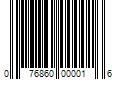 0 76860 00001 6